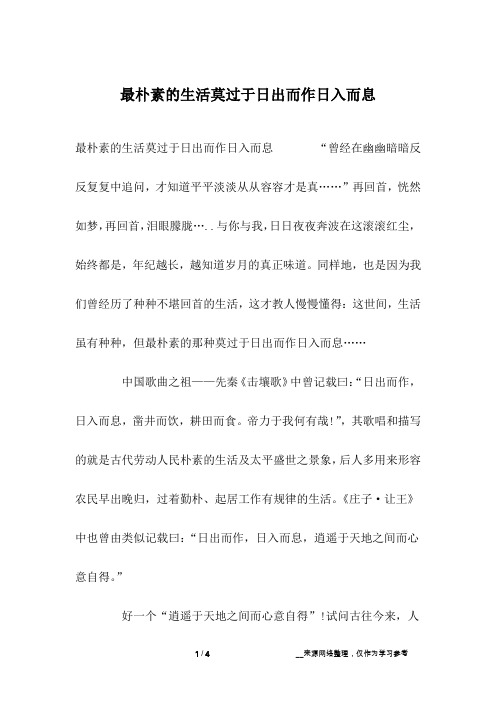 最朴素的生活莫过于日出而作日入而息

最朴素的生活莫过于日出而作日入而息　　“曾经在幽幽暗暗反反复复中追问，才知道平平淡淡从从容容才是真……”再回首，恍然如梦，再回首，泪眼朦胧…..与你与我，日日夜夜奔波在这滚滚红尘，始终都是，年纪越长，越知道岁月的真正味道。同样地，也是因为我们曾经历了种种不堪回首的生活，这才教人慢慢懂得：这世间，生活虽有种种，但最朴素的那种莫过于日出而作日入而息……

中国歌曲之祖——先秦《击壤歌》中曾记载曰：“日出而作，日入而息，凿井而饮，耕田而食。帝力于我何有哉！”，其歌唱和描写的就是古代劳动人民朴素的生活及太平盛世之景象，后人多用来形容农民早出晚归，过着勤朴、起居工作有规律的生活。《庄子·让王》中也曾由类似记载曰：“日出而作，日入而息，逍遥于天地之间而心意自得。”

好一个“逍遥于天地之间而心意自得”！试问古往今来，人

1 / 4　　__来源网络整理，仅作为学习参考